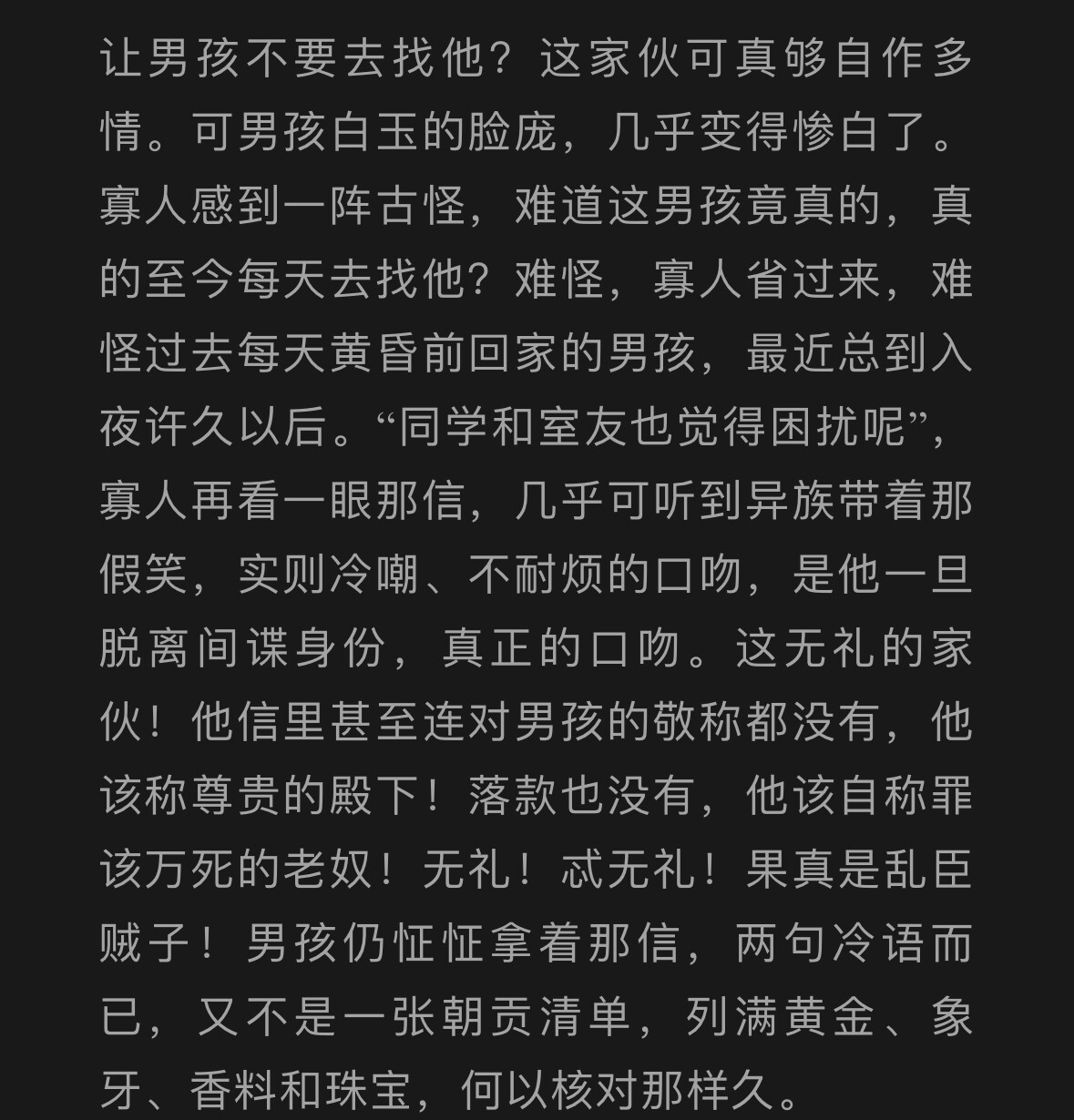 让男孩不要去找他？这家伙可真够自作多情。可男孩白玉的脸庞，几乎变得惨白了。寡人感到一阵古怪，难道这男孩竟真的，真的至今每天去找他？难怪，寡人省过来，难怪过去每天黄昏前回家的男孩，最近总到入夜许久以后。“同学和室友也觉得困扰呢”，寡人再看一眼那信，几乎可听到异族带着那假笑，实则冷嘲、不耐烦的口吻，是他一旦脱离间谍身份，真正的口吻。这无礼的家伙！他信里甚至连对男孩的敬称都没有，他该称尊贵的殿下！落款也没有，他该自称罪该万死的老奴！无礼！忒无礼！果真是乱臣贼子！男孩仍怔怔拿着那信，两句冷语而已，又不是一张朝贡清单，列满黄金、象牙、香料和珠宝，何以核对那样久。